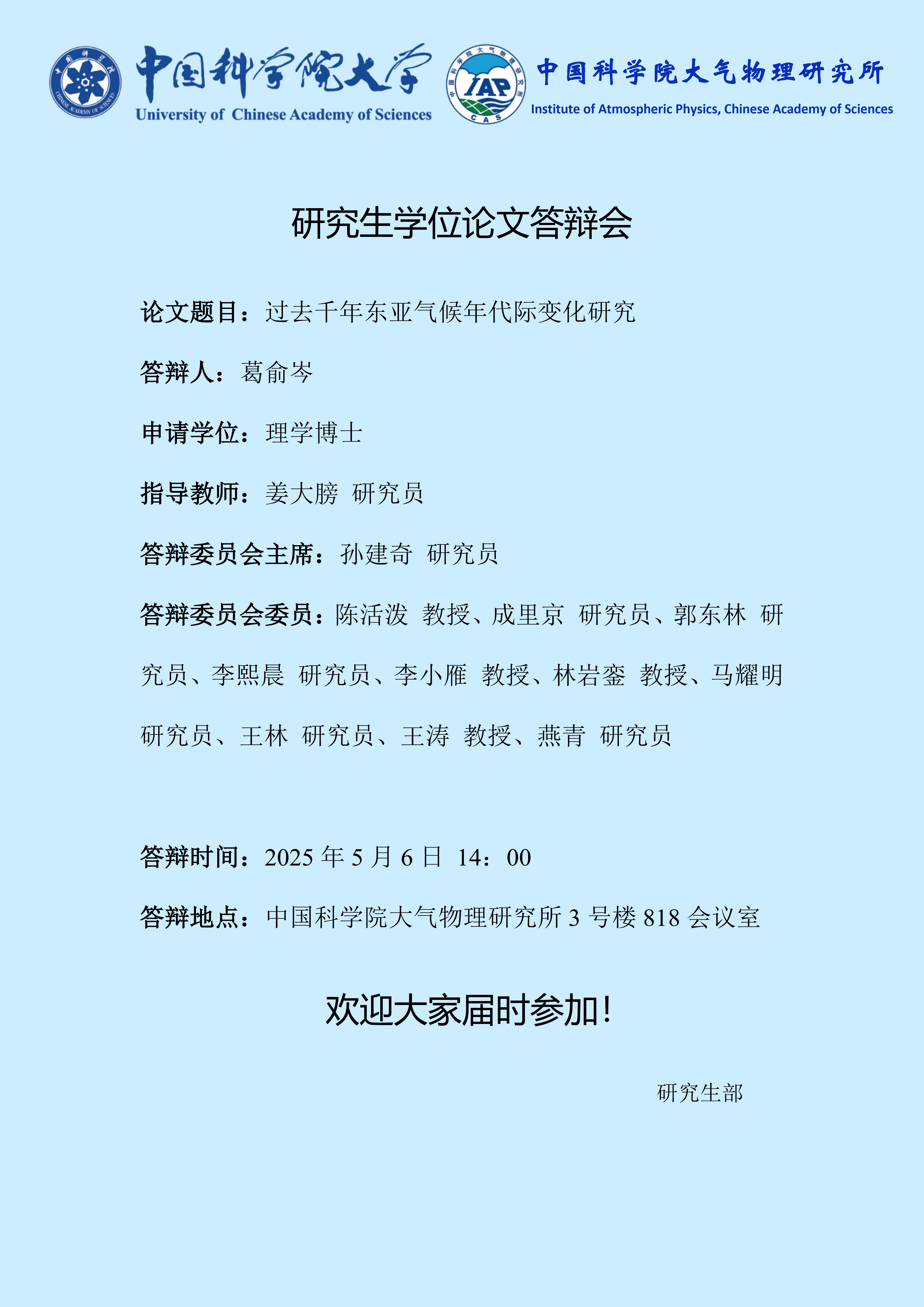 中国科学院大学
University of Chinese Academy of Sciences

IAP
CAS
中国科学院大气物理研究所
Institute of Atmospheric Physics, Chinese Academy of Sciences

研究生学位论文答辩会

论文题目：过去千年东亚气候年代际变化研究

答辩人：葛俞岑

申请学位：理学博士

指导教师：姜大膀 研究员

答辩委员会主席：孙建奇 研究员

答辩委员会委员：陈活泼 教授、成里京 研究员、郭东林 研究员、李熙晨 研究员、李小雁 教授、林岩銮 教授、马耀明 研究员、王林 研究员、王涛 教授、燕青 研究员

答辩时间：2025 年 5 月 6 日 14：00

答辩地点：中国科学院大气物理研究所 3 号楼 818 会议室

欢迎大家届时参加！

研究生部